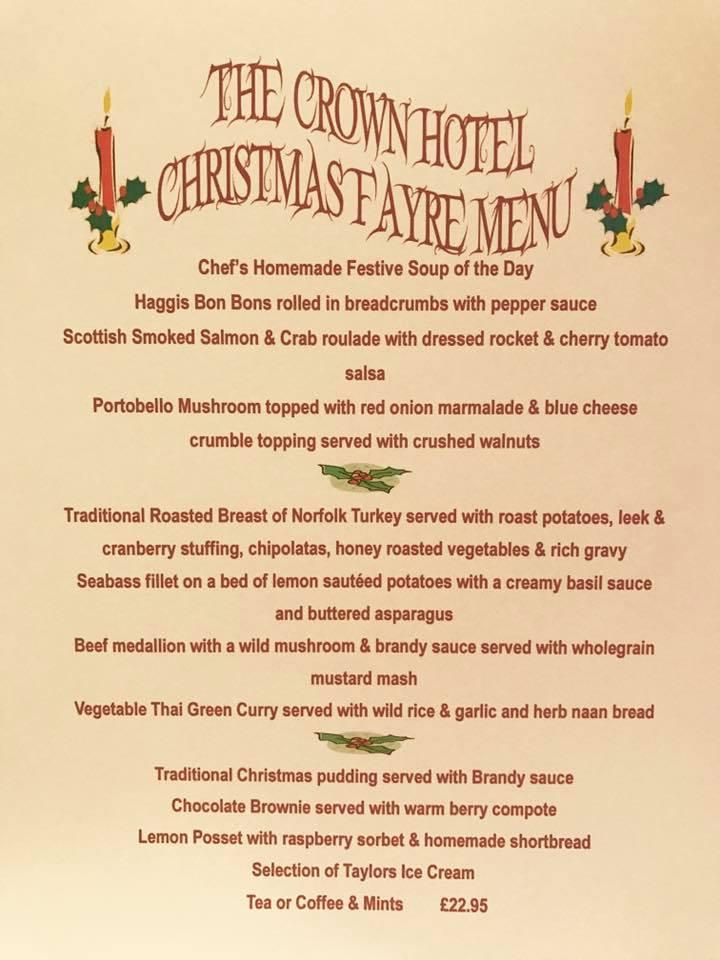 THE CROWN HOTEL
CHRISTMAS FAYRE MENU

Chef's Homemade Festive Soup of the Day
Haggis Bon Bons rolled in breadcrumbs with pepper sauce
Scottish Smoked Salmon & Crab roulade with dressed rocket & cherry tomato salsa
Portobello Mushroom topped with red onion marmalade & blue cheese crumble topping served with crushed walnuts

Traditional Roasted Breast of Norfolk Turkey served with roast potatoes, leek & cranberry stuffing, chipolatas, honey roasted vegetables & rich gravy
Seabass fillet on a bed of lemon sautéed potatoes with a creamy basil sauce and buttered asparagus
Beef medallion with a wild mushroom & brandy sauce served with wholegrain mustard mash
Vegetable Thai Green Curry served with wild rice & garlic and herb naan bread

Traditional Christmas pudding served with Brandy sauce
Chocolate Brownie served with warm berry compote
Lemon Posset with raspberry sorbet & homemade shortbread
Selection of Taylors Ice Cream
Tea or Coffee & Mints £22.95